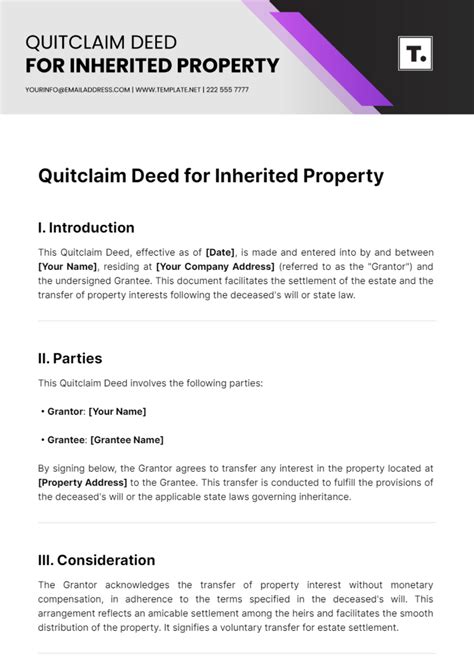 QUITCLAIM DEED
FOR INHERITED PROPERTY

YOURINFO@EMAILADDRESS.COM | WWW.TEMPLATE.NET | 222 555 7777

T.

Quitclaim Deed for Inherited Property

I. Introduction

This Quitclaim Deed, effective as of [Date], is made and entered into by and between [Your Name], residing at [Your Company Address] (referred to as the "Grantor") and the undersigned Grantee. This document facilitates the settlement of the estate and the transfer of property interests following the deceased's will or state law.

II. Parties

This Quitclaim Deed involves the following parties:

• Grantor: [Your Name]

• Grantee: [Grantee Name]

By signing below, the Grantor agrees to transfer any interest in the property located at [Property Address] to the Grantee. This transfer is conducted to fulfill the provisions of the deceased's will or the applicable state laws governing inheritance.

III. Consideration

The Grantor acknowledges the transfer of property interest without monetary compensation, in adherence to the terms specified in the deceased's will. This arrangement reflects an amicable settlement among the heirs and facilitates the smooth distribution of the property. It signifies a voluntary transfer for estate settlement.